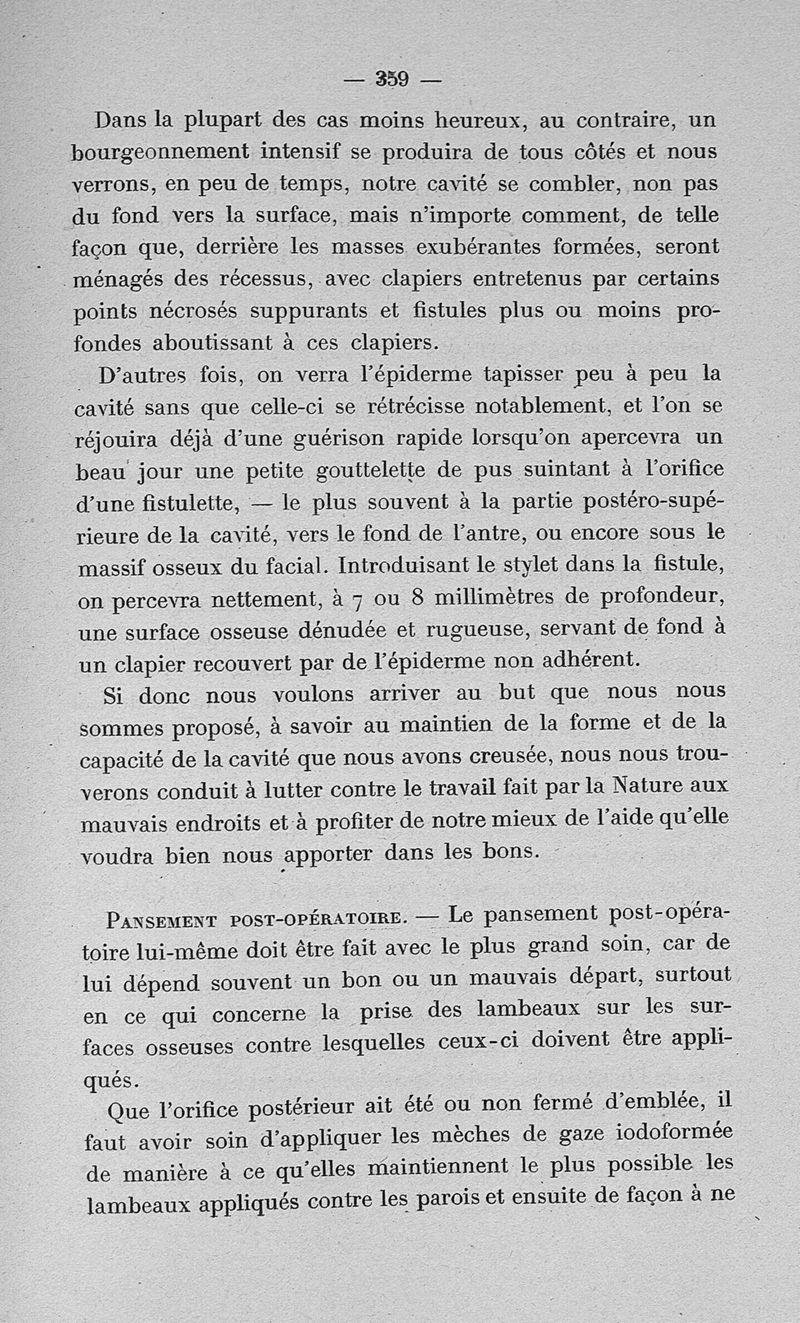 — 359 —

Dans la plupart des cas moins heureux, au contraire, un bourgeonnement intensif se produira de tous côtés et nous verrons, en peu de temps, notre cavité se combler, non pas du fond vers la surface, mais n'importe comment, de telle façon que, derrière les masses exubérantes formées, seront ménagés des récessus, avec clapiers entretenus par certains points nécrosés suppurants et fistules plus ou moins profondes aboutissant à ces clapiers.

D'autres fois, on verra l'épiderme tapisser peu à peu la cavité sans que celle-ci se rétrécisse notablement, et l'on se réjouira déjà d'une guérison rapide lorsqu'on apercevra un beau jour une petite gouttelette de pus suintant à l'orifice d'une fistulette, — le plus souvent à la partie postéro-supérieure de la cavité, vers le fond de l'antre, ou encore sous le massif osseux du facial. Introduisant le stylet dans la fistule, on percevra nettement, à 7 ou 8 millimètres de profondeur, une surface osseuse dénudée et rugueuse, servant de fond à un clapier recouvert par de l'épiderme non adhérent.

Si donc nous voulons arriver au but que nous nous sommes proposé, à savoir au maintien de la forme et de la capacité de la cavité que nous avons creusée, nous nous trouverons conduit à lutter contre le travail fait par la Nature aux mauvais endroits et à profiter de notre mieux de l'aide qu'elle voudra bien nous apporter dans les bons.

Pansement post-opératoire. — Le pansement post-opératoire lui-même doit être fait avec le plus grand soin, car de lui dépend souvent un bon ou un mauvais départ, surtout en ce qui concerne la prise des lambeaux sur les surfaces osseuses contre lesquelles ceux-ci doivent être appliqués.

Que l'orifice postérieur ait été ou non fermé d'emblée, il faut avoir soin d'appliquer les mèches de gaze iodoformée de manière à ce qu'elles maintiennent le plus possible les lambeaux appliqués contre les parois et ensuite de façon à ne